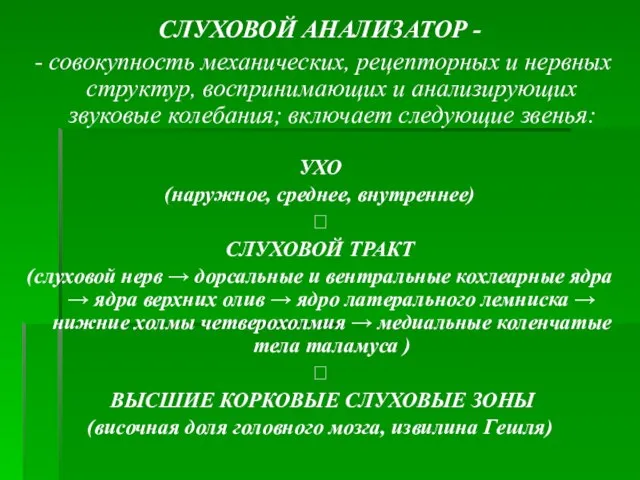 СЛУХОВОЙ АНАЛИЗАТОР -

- совокупность механических, рецепторных и нервных структур, воспринимающих и анализирующих звуковые колебания; включает следующие звенья:

УХО
(наружное, среднее, внутреннее)

□

СЛУХОВОЙ ТРАКТ
(слуховой нерв → дорсальные и вентральные кохлеарные ядра → ядра верхних олив → ядро латерального лемниска → нижние холмы четверохолмия → медиальные коленчатые тела таламуса )

□

ВЫСШИЕ КОРКОВЫЕ СЛУХОВЫЕ ЗОНЫ
(височная доля головного мозга, извилина Гешля)